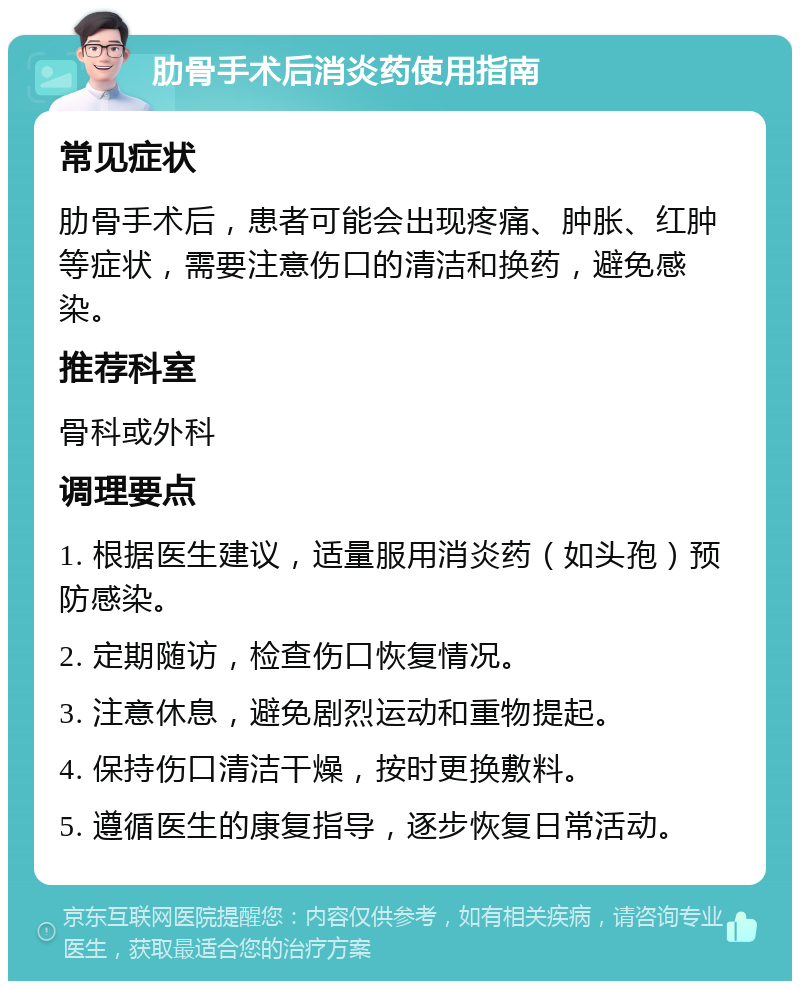 肋骨手术后消炎药使用指南

常见症状

肋骨手术后，患者可能会出现疼痛、肿胀、红肿等症状，需要注意伤口的清洁和换药，避免感染。

推荐科室

骨科或外科

调理要点

1. 根据医生建议，适量服用消炎药（如头孢）预防感染。

2. 定期随访，检查伤口恢复情况。

3. 注意休息，避免剧烈运动和重物提起。

4. 保持伤口清洁干燥，按时更换敷料。

5. 遵循医生的康复指导，逐步恢复日常活动。

京东互联网医院提醒您：内容仅供参考，如有相关疾病，请咨询专业医生，获取最适合您的治疗方案